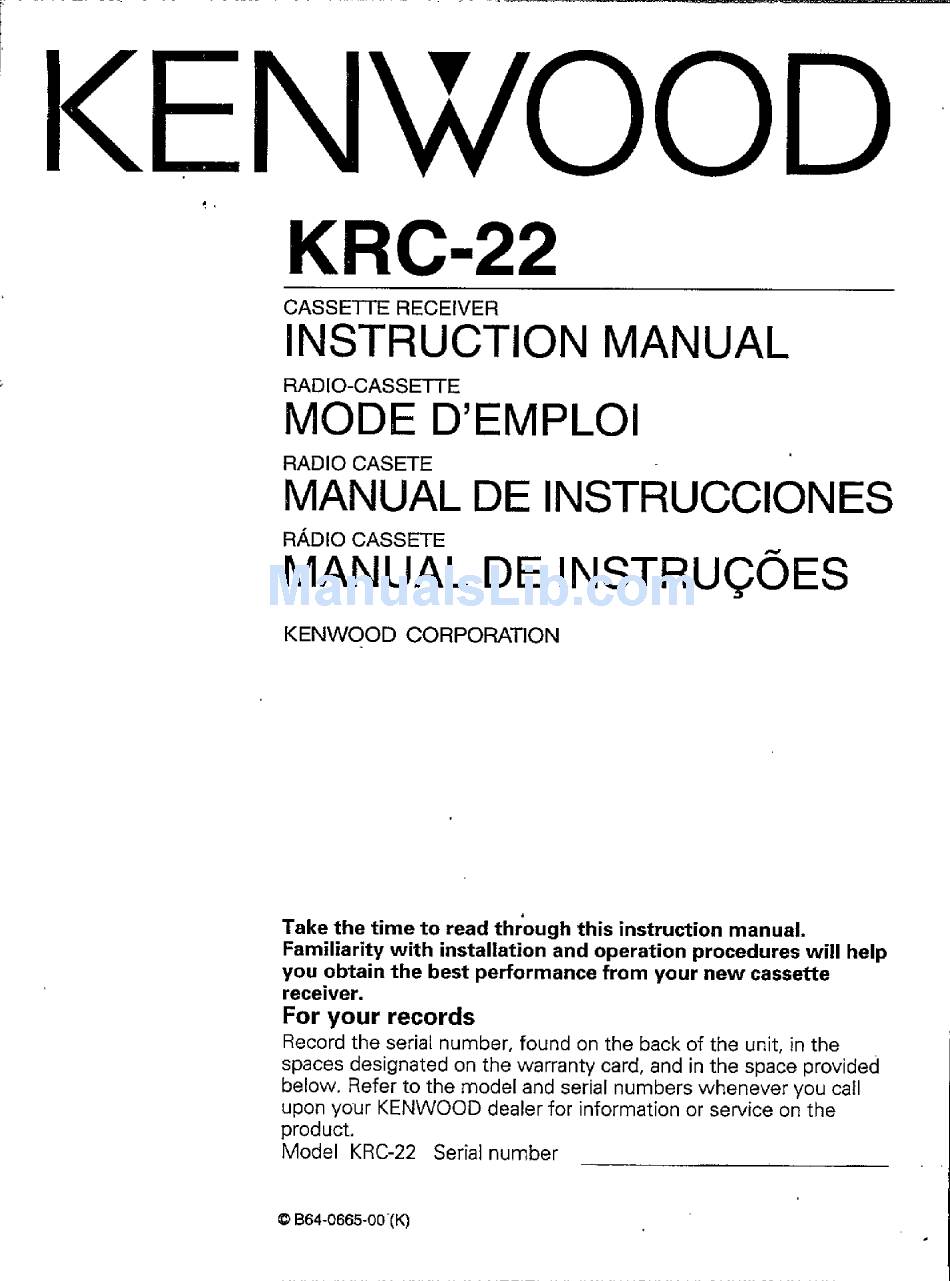 KENWOOD

KRC-22

CASSETTE RECEIVER
INSTRUCTION MANUAL

RADIO-CASSETTE
MODE D'EMPLOI

RADIO CASETE
MANUAL DE INSTRUCCIONES

RÁDIO CASSETE
MANUAL DE INSTRUÇÕES

ManualsLib.com

KENWOOD CORPORATION

Take the time to read through this instruction manual. Familiarity with installation and operation procedures will help you obtain the best performance from your new cassette receiver.

For your records

Record the serial number, found on the back of the unit, in the spaces designated on the warranty card, and in the space provided below. Refer to the model and serial numbers whenever you call upon your KENWOOD dealer for information or service on the product.
Model KRC-22 Serial number

© B64-0665-00 (K)